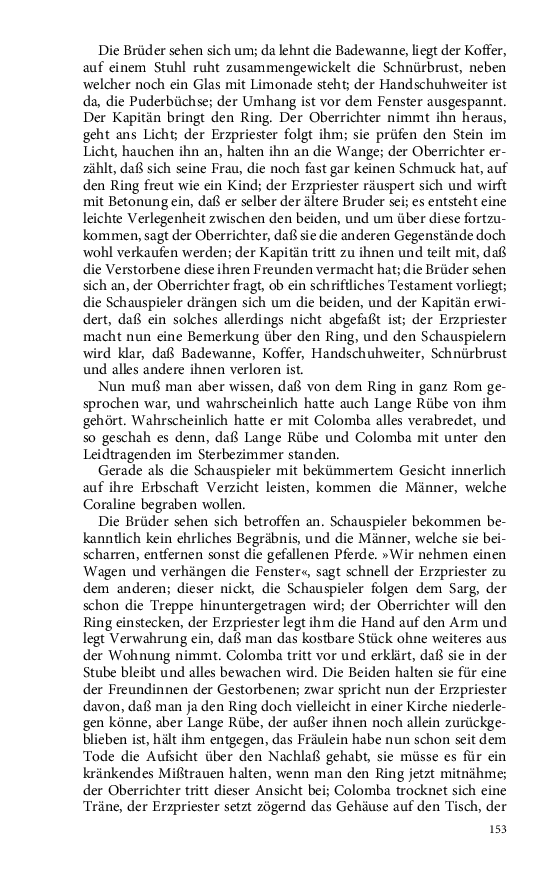 Die Brüder sehen sich um; da lehnt die Badewanne, liegt der Koffer, auf einem Stuhl ruht zusammengewickelt die Schnürbrust, neben welcher noch ein Glas mit Limonade steht; der Handschuhweiter ist da, die Puderbüchse; der Umhang ist vor dem Fenster ausgespannt. Der Kapitän bringt den Ring. Der Oberrichter nimmt ihn heraus, geht ans Licht; der Erzpriester folgt ihm; sie prüfen den Stein im Licht, hauchen ihn an, halten ihn an die Wange; der Oberrichter erzählt, daß sich seine Frau, die noch fast gar keinen Schmuck hat, auf den Ring freut wie ein Kind; der Erzpriester räuspert sich und wirft mit Betonung ein, daß er selber der ältere Bruder sei; es entsteht eine leichte Verlegenheit zwischen den beiden, und um über diese fortzukommen, sagt der Oberrichter, daß sie die anderen Gegenstände doch wohl verkaufen werden; der Kapitän tritt zu ihnen und teilt mit, daß die Verstorbene diese ihren Freunden vermacht hat; die Brüder sehen sich an, der Oberrichter fragt, ob ein schriftliches Testament vorliegt; die Schauspieler drängen sich um die beiden, und der Kapitän erwidert, daß ein solches allerdings nicht abgefaßt ist; der Erzpriester macht nun eine Bemerkung über den Ring, und den Schauspielern wird klar, daß Badewanne, Koffer, Handschuhweiter, Schnürbrust und alles andere ihnen verloren ist.

Nun muß man aber wissen, daß von dem Ring in ganz Rom gesprochen war, und wahrscheinlich hatte auch Lange Rübe von ihm gehört. Wahrscheinlich hatte er mit Colomba alles verabredet, und so geschah es denn, daß Lange Rübe und Colomba mit unter den Leidtragenden im Sterbezimmer standen.

Gerade als die Schauspieler mit bekümmertem Gesicht innerlich auf ihre Erbschaft Verzicht leisten, kommen die Männer, welche Coraline begraben wollen.

Die Brüder sehen sich betroffen an. Schauspieler bekommen bekanntlich kein ehrliches Begräbnis, und die Männer, welche sie beischarren, entfernen sonst die gefallenen Pferde. »Wir nehmen einen Wagen und verhängen die Fenster«, sagt schnell der Erzpriester zu dem anderen; dieser nickt, die Schauspieler folgen dem Sarg, der schon die Treppe hinuntergetragen wird; der Oberrichter will den Ring einstecken, der Erzpriester legt ihm die Hand auf den Arm und legt Verwahrung ein, daß man das kostbare Stück ohne weiteres aus der Wohnung nimmt. Colomba tritt vor und erklärt, daß sie in der Stube bleibt und alles bewachen wird. Die Beiden halten sie für eine der Freundinnen der Gestorbenen; zwar spricht nun der Erzpriester davon, daß man ja den Ring doch vielleicht in einer Kirche niederlegen könne, aber Lange Rübe, der außer ihnen noch allein zurückgeblieben ist, hält ihm entgegen, das Fräulein habe nun schon seit dem Tode die Aufsicht über den Nachlaß gehabt, sie müsse es für ein kränkendes Mißtrauen halten, wenn man den Ring jetzt mitnähme; der Oberrichter tritt dieser Ansicht bei; Colomba trocknet sich eine Träne, der Erzpriester setzt zögernd das Gehäuse auf den Tisch, der

153